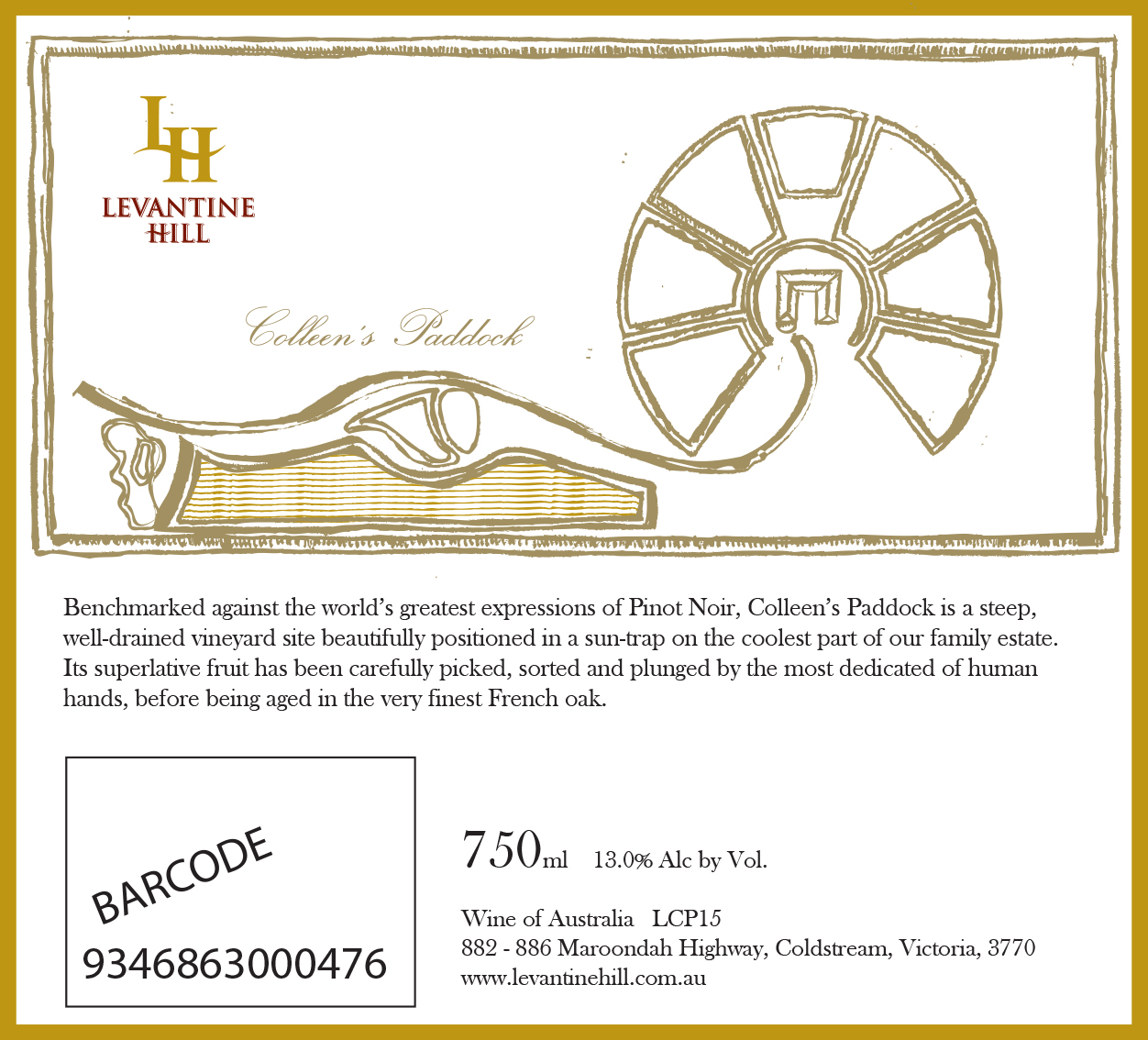 LH
LEVANTINE HILL

Colleen's Paddock

Benchmarked against the world's greatest expressions of Pinot Noir, Colleen's Paddock is a steep, well-drained vineyard site beautifully positioned in a sun-trap on the coolest part of our family estate. Its superlative fruit has been carefully picked, sorted and plunged by the most dedicated of human hands, before being aged in the very finest French oak.

BARCODE
9346863000476

750ml 13.0% Alc by Vol.

Wine of Australia LCP15
882 - 886 Maroondah Highway, Coldstream, Victoria, 3770
www.levantinehill.com.au